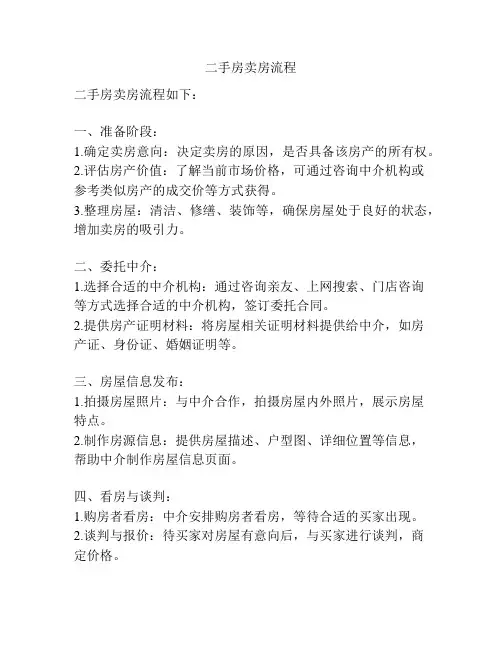 二手房卖房流程

二手房卖房流程如下：

一、准备阶段：
1.确定卖房意向：决定卖房的原因，是否具备该房产的所有权。
2.评估房产价值：了解当前市场价格，可通过咨询中介机构或参考类似房产的成交价等方式获得。
3.整理房屋：清洁、修缮、装饰等，确保房屋处于良好的状态，增加卖房的吸引力。

二、委托中介：
1.选择合适的中介机构：通过咨询亲友、上网搜索、门店咨询等方式选择合适的中介机构，签订委托合同。
2.提供房产证明材料：将房屋相关证明材料提供给中介，如房产证、身份证、婚姻证明等。

三、房屋信息发布：
1.拍摄房屋照片：与中介合作，拍摄房屋内外照片，展示房屋特点。
2.制作房源信息：提供房屋描述、户型图、详细位置等信息，帮助中介制作房屋信息页面。

四、看房与谈判：
1.购房者看房：中介安排购房者看房，等待合适的买家出现。
2.谈判与报价：待买家对房屋有意向后，与买家进行谈判，商定价格。